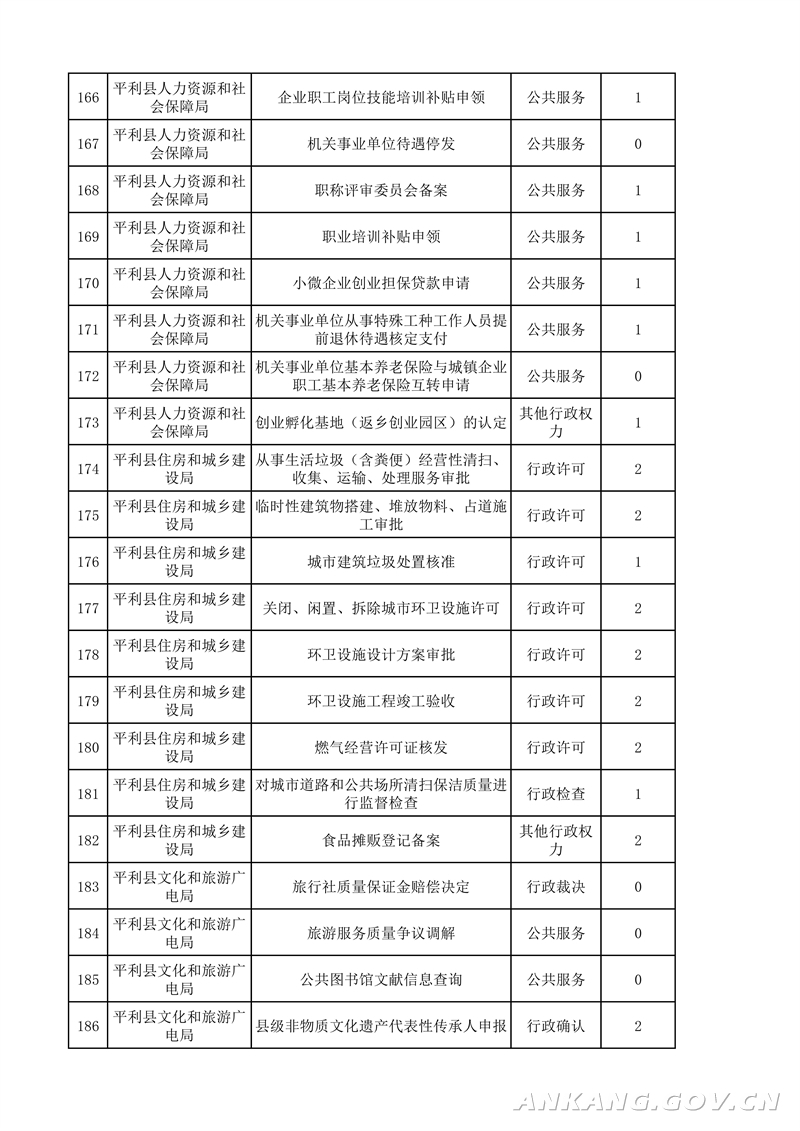 | 166 | 平利县人力资源和社会保障局 | 企业职工岗位技能培训补贴申领 | 公共服务 | 1 |
|---|---|---|---|---|
| 167 | 平利县人力资源和社会保障局 | 机关事业单位待遇停发 | 公共服务 | 0 |
| 168 | 平利县人力资源和社会保障局 | 职称评审委员会备案 | 公共服务 | 1 |
| 169 | 平利县人力资源和社会保障局 | 职业培训补贴申领 | 公共服务 | 1 |
| 170 | 平利县人力资源和社会保障局 | 小微企业创业担保贷款申请 | 公共服务 | 1 |
| 171 | 平利县人力资源和社会保障局 | 机关事业单位从事特殊工种工作人员提前退休待遇核定支付 | 公共服务 | 1 |
| 172 | 平利县人力资源和社会保障局 | 机关事业单位基本养老保险与城镇企业职工基本养老保险互转申请 | 公共服务 | 0 |
| 173 | 平利县人力资源和社会保障局 | 创业孵化基地（返乡创业园区）的认定 | 其他行政权力 | 1 |
| 174 | 平利县住房和城乡建设局 | 从事生活垃圾（含粪便）经营性清扫、收集、运输、处理服务审批 | 行政许可 | 2 |
| 175 | 平利县住房和城乡建设局 | 临时性建筑物搭建、堆放物料、占道施工审批 | 行政许可 | 2 |
| 176 | 平利县住房和城乡建设局 | 城市建筑垃圾处置核准 | 行政许可 | 1 |
| 177 | 平利县住房和城乡建设局 | 关闭、闲置、拆除城市环卫设施许可 | 行政许可 | 2 |
| 178 | 平利县住房和城乡建设局 | 环卫设施设计方案审批 | 行政许可 | 2 |
| 179 | 平利县住房和城乡建设局 | 环卫设施工程竣工验收 | 行政许可 | 2 |
| 180 | 平利县住房和城乡建设局 | 燃气经营许可证核发 | 行政许可 | 2 |
| 181 | 平利县住房和城乡建设局 | 对城市道路和公共场所清扫保洁质量进行监督检查 | 行政检查 | 1 |
| 182 | 平利县住房和城乡建设局 | 食品摊贩登记备案 | 其他行政权力 | 2 |
| 183 | 平利县文化和旅游广电局 | 旅行社质量保证金赔偿决定 | 行政裁决 | 0 |
| 184 | 平利县文化和旅游广电局 | 旅游服务质量争议调解 | 公共服务 | 0 |
| 185 | 平利县文化和旅游广电局 | 公共图书馆文献信息查询 | 公共服务 | 0 |
| 186 | 平利县文化和旅游广电局 | 县级非物质文化遗产代表性传承人申报 | 行政确认 | 2 |

ANKANG.GOV.CN